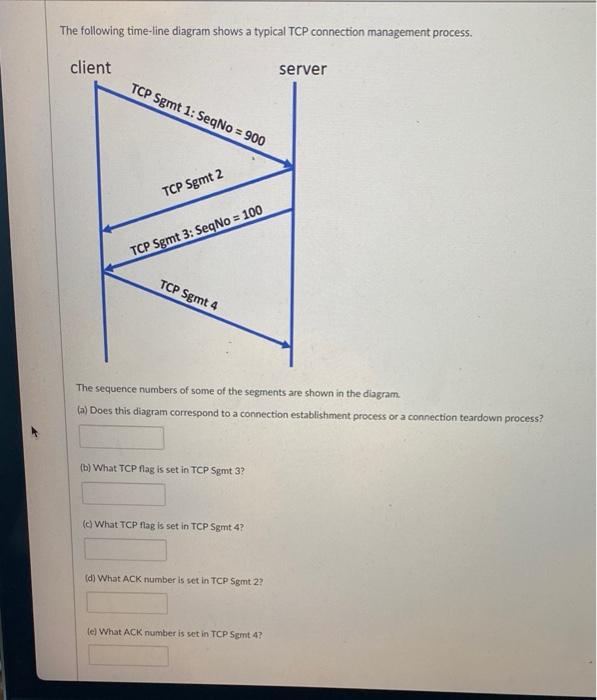 The following time-line diagram shows a typical TCP connection management process.

client

server

TCP Sgmt 1: SeqNo = 900

TCP Sgmt 2

TCP Sgmt 3: SeqNo = 100

TCP Sgmt 4

The sequence numbers of some of the segments are shown in the diagram.

(a) Does this diagram correspond to a connection establishment process or a connection teardown process?

(b) What TCP flag is set in TCP Sgmt 3?

(c) What TCP flag is set in TCP Sgmt 4?

(d) What ACK number is set in TCP Sgmt 2?

(e) What ACK number is set in TCP Sgmt 4?